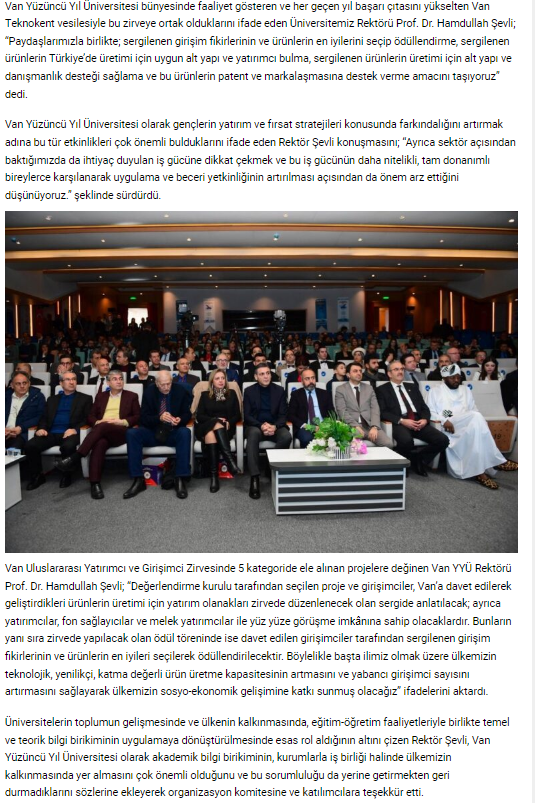 Van Yüzüncü Yıl Üniversitesi bünyesinde faaliyet gösteren ve her geçen yıl başarı çıtasını yükselten Van Teknokent vesilesiyle bu zirveye ortak olduklarını ifade eden Üniversitemiz Rektörü Prof. Dr. Hamdullah Şevli; "Paydaşlarımızla birlikte; sergilenen girişim fikirlerinin ve ürünlerin en iyilerini seçip ödüllendirme, sergilenen ürünlerin Türkiye'de üretimi için uygun alt yapı ve yatırımcı bulma, sergilenen ürünlerin üretimi için alt yapı ve danışmanlık desteği sağlama ve bu ürünlerin patent ve markalaşmasına destek verme amacını taşıyoruz" dedi.

Van Yüzüncü Yıl Üniversitesi olarak gençlerin yatırım ve fırsat stratejileri konusunda farkındalığını artırmak adına bu tür etkinlikleri çok önemli bulduklarını ifade eden Rektör Şevli konuşmasını; "Ayrıca sektör açısından baktığımızda da ihtiyaç duyulan iş gücüne dikkat çekmek ve bu iş gücünün daha nitelikli, tam donanımlı bireylerce karşılanarak uygulama ve beceri yetkinliğinin artırılması açısından da önem arz ettiğini düşünüyoruz." şeklinde sürdürdü.

Van Uluslararası Yatırımcı ve Girişimci Zirvesinde 5 kategoride ele alınan projelere değinen Van YYÜ Rektörü Prof. Dr. Hamdullah Şevli; "Değerlendirme kurulu tarafından seçilen proje ve girişimciler, Van'a davet edilerek geliştirdikleri ürünlerin üretimi için yatırım olanakları zirvede düzenlenecek olan sergide anlatılacak; ayrıca yatırımcılar, fon sağlayıcılar ve melek yatırımcılar ile yüz yüze görüşme imkânına sahip olacaklardır. Bunların yanı sıra zirvede yapılacak olan ödül töreninde ise davet edilen girişimciler tarafından sergilenen girişim fikirlerinin ve ürünlerin en iyileri seçilerek ödüllendirilecektir. Böylelikle başta ilimiz olmak üzere ülkemizin teknolojik, yenilikçi, katma değerli ürün üretme kapasitesinin artmasını ve yabancı girişimci sayısını artırmasını sağlayarak ülkemizin sosyo-ekonomik gelişimine katkı sunmuş olacağız" ifadelerini aktardı.

Üniversitelerin toplumun gelişmesinde ve ülkenin kalkınmasında, eğitim-öğretim faaliyetleriyle birlikte temel ve teorik bilgi birikiminin uygulamaya dönüştürülmesinde esas rol aldığının altını çizen Rektör Şevli, Van Yüzüncü Yıl Üniversitesi olarak akademik bilgi birikiminin, kurumlarla iş birliği halinde ülkemizin kalkınmasında yer almasını çok önemli olduğunu ve bu sorumluluğu da yerine getirmekten geri durmadıklarını sözlerine ekleyerek organizasyon komitesine ve katılımcılara teşekkür etti.